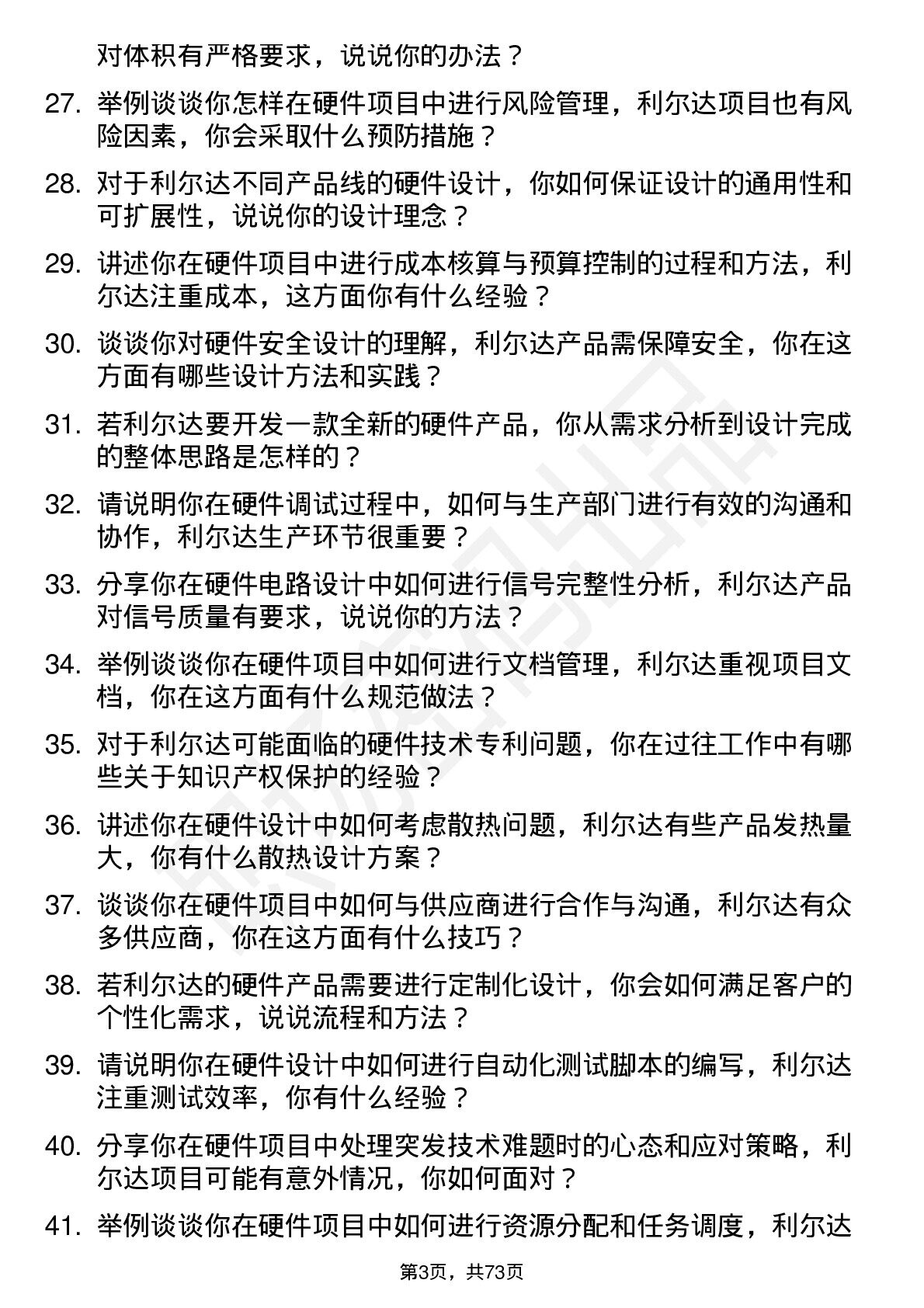 对体积有严格要求，说说你的办法？

27. 举例谈谈你怎样在硬件项目中进行风险管理，利尔达项目也有风险因素，你会采取什么预防措施？

28. 对于利尔达不同产品线的硬件设计，你如何保证设计的通用性和可扩展性，说说你的设计理念？

29. 讲述你在硬件项目中进行成本核算与预算控制的过程和方法，利尔达注重成本，这方面你有什么经验？

30. 谈谈你对硬件安全设计的理解，利尔达产品需保障安全，你在这方面有哪些设计方法和实践？

31. 若利尔达要开发一款全新的硬件产品，你从需求分析到设计完成的整体思路是怎样的？

32. 请说明你在硬件调试过程中，如何与生产部门进行有效的沟通和协作，利尔达生产环节很重要？

33. 分享你在硬件电路设计中如何进行信号完整性分析，利尔达产品对信号质量有要求，说说你的方法？

34. 举例谈谈你在硬件项目中如何进行文档管理，利尔达重视项目文档，你在这方面有什么规范做法？

35. 对于利尔达可能面临的硬件技术专利问题，你在过往工作中有哪些关于知识产权保护的经验？

36. 讲述你在硬件设计中如何考虑散热问题，利尔达有些产品发热量大，你有什么散热设计方案？

37. 谈谈你在硬件项目中如何与供应商进行合作与沟通，利尔达有众多供应商，你在这方面有什么技巧？

38. 若利尔达的硬件产品需要进行定制化设计，你会如何满足客户的个性化需求，说说流程和方法？

39. 请说明你在硬件设计中如何进行自动化测试脚本的编写，利尔达注重测试效率，你有什么经验？

40. 分享你在硬件项目中处理突发技术难题时的心态和应对策略，利尔达项目可能有意外情况，你如何面对？

41. 举例谈谈你在硬件项目中如何进行资源分配和任务调度，利尔达

第3页，共73页